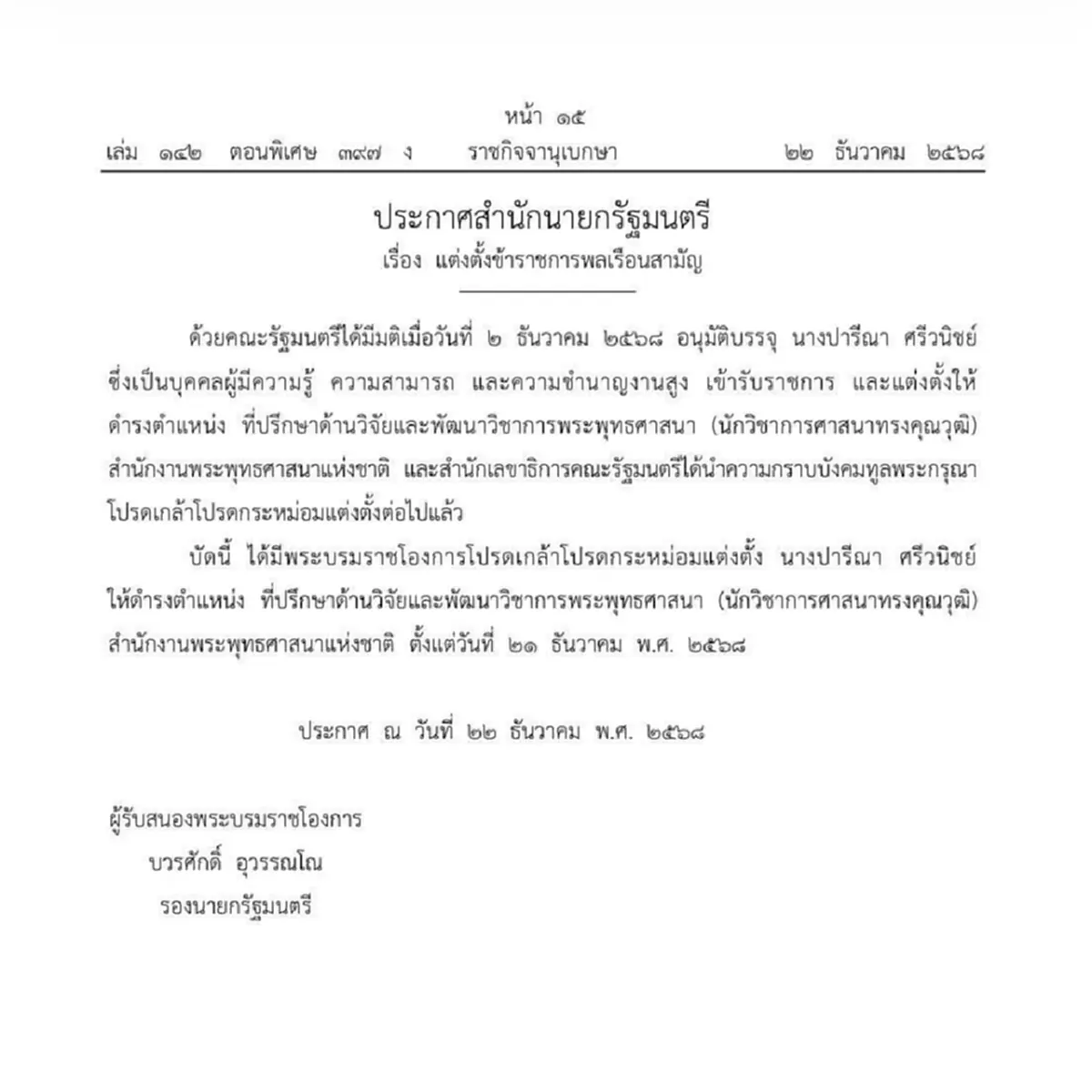 หน้า ๑๕
เล่ม ๑๔๒ ตอนพิเศษ ๓๙๗ ง ราชกิจจานุเบกษา ๒๒ ธันวาคม ๒๕๖๘

ประกาศสำนักนายกรัฐมนตรี
เรื่อง แต่งตั้งข้าราชการพลเรือนสามัญ

ด้วยคณะรัฐมนตรีได้มีมติเมื่อวันที่ ๒ ธันวาคม ๒๕๖๘ อนุมัติบรรจุ นางปารีณา ศรีวนิชย์ ซึ่งเป็นบุคคลผู้มีความรู้ ความสามารถ และความชำนาญงานสูง เข้ารับราชการ และแต่งตั้งให้ดำรงตำแหน่ง ที่ปรึกษาด้านวิจัยและพัฒนาวิชาการพระพุทธศาสนา (นักวิชาการศาสนาทรงคุณวุฒิ) สำนักงานพระพุทธศาสนาแห่งชาติ และสำนักเลขาธิการคณะรัฐมนตรีได้นำความกราบบังคมทูลพระกรุณาโปรดเกล้าโปรดกระหม่อมแต่งตั้งต่อไปแล้ว

บัดนี้ ได้มีพระบรมราชโองการโปรดเกล้าโปรดกระหม่อมแต่งตั้ง นางปารีณา ศรีวนิชย์ ให้ดำรงตำแหน่ง ที่ปรึกษาด้านวิจัยและพัฒนาวิชาการพระพุทธศาสนา (นักวิชาการศาสนาทรงคุณวุฒิ) สำนักงานพระพุทธศาสนาแห่งชาติ ตั้งแต่วันที่ ๒๑ ธันวาคม พ.ศ. ๒๕๖๘

ประกาศ ณ วันที่ ๒๒ ธันวาคม พ.ศ. ๒๕๖๘

ผู้รับสนองพระบรมราชโองการ
บวรศักดิ์ อุวรรณโณ
รองนายกรัฐมนตรี